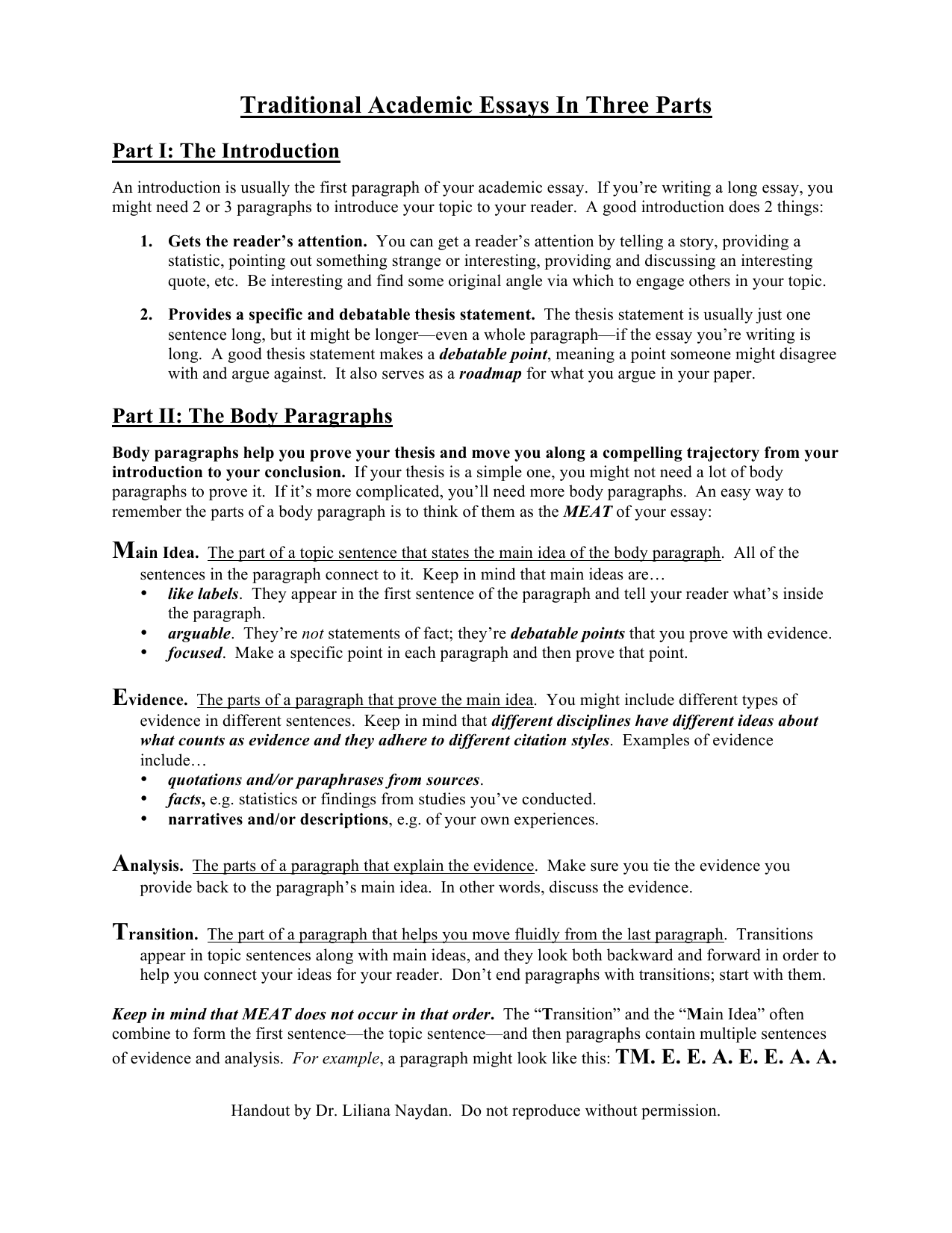 Traditional Academic Essays In Three Parts

Part I: The Introduction

An introduction is usually the first paragraph of your academic essay. If you're writing a long essay, you might need 2 or 3 paragraphs to introduce your topic to your reader. A good introduction does 2 things:

1. Gets the reader's attention. You can get a reader's attention by telling a story, providing a statistic, pointing out something strange or interesting, providing and discussing an interesting quote, etc. Be interesting and find some original angle via which to engage others in your topic.

2. Provides a specific and debatable thesis statement. The thesis statement is usually just one sentence long, but it might be longer—even a whole paragraph—if the essay you're writing is long. A good thesis statement makes a debatable point, meaning a point someone might disagree with and argue against. It also serves as a roadmap for what you argue in your paper.

Part II: The Body Paragraphs

Body paragraphs help you prove your thesis and move you along a compelling trajectory from your introduction to your conclusion. If your thesis is a simple one, you might not need a lot of body paragraphs to prove it. If it's more complicated, you'll need more body paragraphs. An easy way to remember the parts of a body paragraph is to think of them as the MEAT of your essay:

Main Idea. The part of a topic sentence that states the main idea of the body paragraph. All of the sentences in the paragraph connect to it. Keep in mind that main ideas are…
• like labels. They appear in the first sentence of the paragraph and tell your reader what's inside the paragraph.
• arguable. They're not statements of fact; they're debatable points that you prove with evidence.
• focused. Make a specific point in each paragraph and then prove that point.

Evidence. The parts of a paragraph that prove the main idea. You might include different types of evidence in different sentences. Keep in mind that different disciplines have different ideas about what counts as evidence and they adhere to different citation styles. Examples of evidence include…
• quotations and/or paraphrases from sources.
• facts, e.g. statistics or findings from studies you've conducted.
• narratives and/or descriptions, e.g. of your own experiences.

Analysis. The parts of a paragraph that explain the evidence. Make sure you tie the evidence you provide back to the paragraph's main idea. In other words, discuss the evidence.

Transition. The part of a paragraph that helps you move fluidly from the last paragraph. Transitions appear in topic sentences along with main ideas, and they look both backward and forward in order to help you connect your ideas for your reader. Don't end paragraphs with transitions; start with them.

Keep in mind that MEAT does not occur in that order. The "Transition" and the "Main Idea" often combine to form the first sentence—the topic sentence—and then paragraphs contain multiple sentences of evidence and analysis. For example, a paragraph might look like this: TM. E. E. A. E. E. A. A.

Handout by Dr. Liliana Naydan. Do not reproduce without permission.